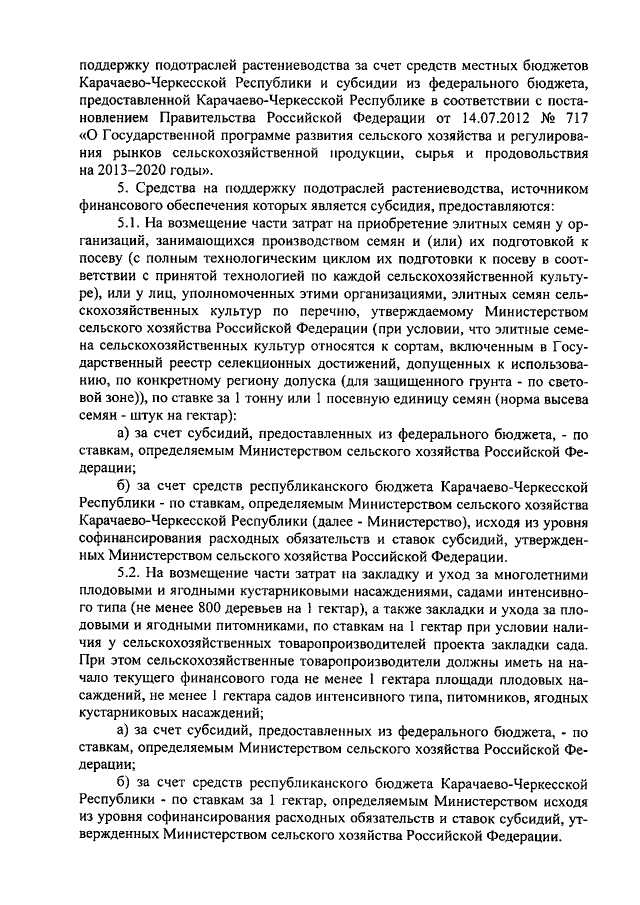 поддержку подотраслей растениеводства за счет средств местных бюджетов Карачаево-Черкесской Республики и субсидии из федерального бюджета, предоставленной Карачаево-Черкесской Республике в соответствии с постановлением Правительства Российской Федерации от 14.07.2012 № 717 «О Государственной программе развития сельского хозяйства и регулирования рынков сельскохозяйственной продукции, сырья и продовольствия на 2013–2020 годы».

5. Средства на поддержку подотраслей растениеводства, источником финансового обеспечения которых является субсидия, предоставляются:

5.1. На возмещение части затрат на приобретение элитных семян у организаций, занимающихся производством семян и (или) их подготовкой к посеву (с полным технологическим циклом их подготовки к посеву в соответствии с принятой технологией по каждой сельскохозяйственной культуре), или у лиц, уполномоченных этими организациями, элитных семян сельскохозяйственных культур по перечню, утверждаемому Министерством сельского хозяйства Российской Федерации (при условии, что элитные семена сельскохозяйственных культур относятся к сортам, включенным в Государственный реестр селекционных достижений, допущенных к использованию, по конкретному региону допуска (для защищенного грунта - по световой зоне)), по ставке за 1 тонну или 1 посевную единицу семян (норма высева семян - штук на гектар):

а) за счет субсидий, предоставленных из федерального бюджета, - по ставкам, определяемым Министерством сельского хозяйства Российской Федерации;

б) за счет средств республиканского бюджета Карачаево-Черкесской Республики - по ставкам, определяемым Министерством сельского хозяйства Карачаево-Черкесской Республики (далее - Министерство), исходя из уровня софинансирования расходных обязательств и ставок субсидий, утвержденных Министерством сельского хозяйства Российской Федерации.

5.2. На возмещение части затрат на закладку и уход за многолетними плодовыми и ягодными кустарниковыми насаждениями, садами интенсивного типа (не менее 800 деревьев на 1 гектар), а также закладки и ухода за плодовыми и ягодными питомниками, по ставкам на 1 гектар при условии наличия у сельскохозяйственных товаропроизводителей проекта закладки сада. При этом сельскохозяйственные товаропроизводители должны иметь на начало текущего финансового года не менее 1 гектара площади плодовых насаждений, не менее 1 гектара садов интенсивного типа, питомников, ягодных кустарниковых насаждений;

а) за счет субсидий, предоставленных из федерального бюджета, - по ставкам, определяемым Министерством сельского хозяйства Российской Федерации;

б) за счет средств республиканского бюджета Карачаево-Черкесской Республики - по ставкам за 1 гектар, определяемым Министерством исходя из уровня софинансирования расходных обязательств и ставок субсидий, утвержденных Министерством сельского хозяйства Российской Федерации.